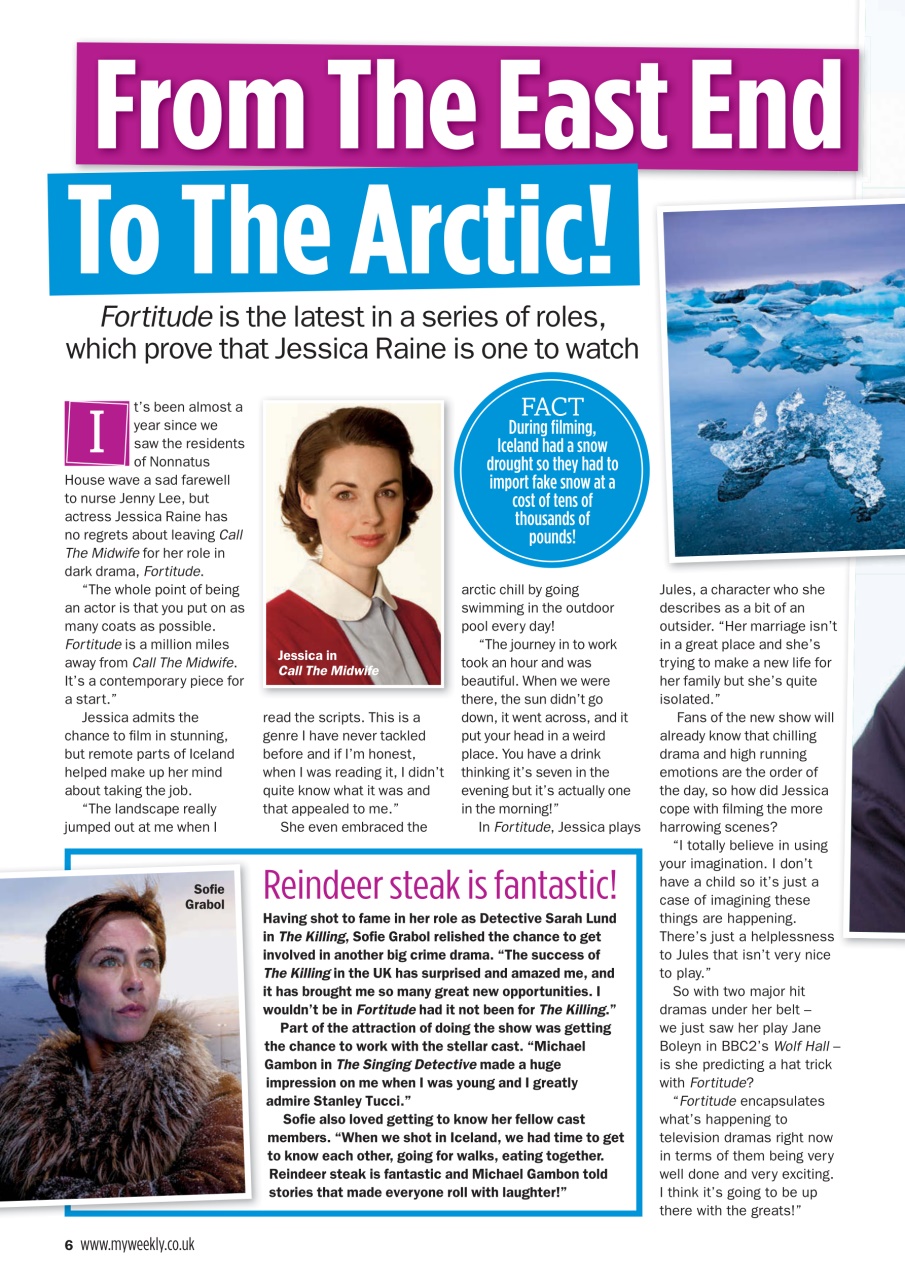 From The East End To The Arctic!

Fortitude is the latest in a series of roles, which prove that Jessica Raine is one to watch

It's been almost a year since we saw the residents of Nonnatus House wave a sad farewell to nurse Jenny Lee, but actress Jessica Raine has no regrets about leaving Call The Midwife for her role in dark drama, Fortitude.

"The whole point of being an actor is that you put on as many coats as possible. Fortitude is a million miles away from Call The Midwife. It's a contemporary piece for a start."

Jessica admits the chance to film in stunning, but remote parts of Iceland helped make up her mind about taking the job.

"The landscape really jumped out at me when I read the scripts. This is a genre I have never tackled before and if I'm honest, when I was reading it, I didn't quite know what it was and that appealed to me."

She even embraced the arctic chill by going swimming in the outdoor pool every day!

"The journey in to work took an hour and was beautiful. When we were there, the sun didn't go down, it went across, and it put your head in a weird place. You have a drink thinking it's seven in the evening but it's actually one in the morning!"

In Fortitude, Jessica plays Jules, a character who she describes as a bit of an outsider. "Her marriage isn't in a great place and she's trying to make a new life for her family but she's quite isolated."

Fans of the new show will already know that chilling drama and high running emotions are the order of the day, so how did Jessica cope with filming the more harrowing scenes?

"I totally believe in using your imagination. I don't have a child so it's just a case of imagining these things are happening. There's just a helplessness to Jules that isn't very nice to play."

So with two major hit dramas under her belt – we just saw her play Jane Boleyn in BBC2's Wolf Hall – is she predicting a hat trick with Fortitude?

"Fortitude encapsulates what's happening to television dramas right now in terms of them being very well done and very exciting. I think it's going to be up there with the greats!"

Jessica in Call The Midwife

FACT
During filming, Iceland had a snow drought so they had to import fake snow at a cost of tens of thousands of pounds!

Sofie Grabol

Reindeer steak is fantastic!

Having shot to fame in her role as Detective Sarah Lund in The Killing, Sofie Grabol relished the chance to get involved in another big crime drama. "The success of The Killing in the UK has surprised and amazed me, and it has brought me so many great new opportunities. I wouldn't be in Fortitude had it not been for The Killing."

Part of the attraction of doing the show was getting the chance to work with the stellar cast. "Michael Gambon in The Singing Detective made a huge impression on me when I was young and I greatly admire Stanley Tucci."

Sofie also loved getting to know her fellow cast members. "When we shot in Iceland, we had time to get to know each other, going for walks, eating together. Reindeer steak is fantastic and Michael Gambon told stories that made everyone roll with laughter!"

6 www.myweekly.co.uk